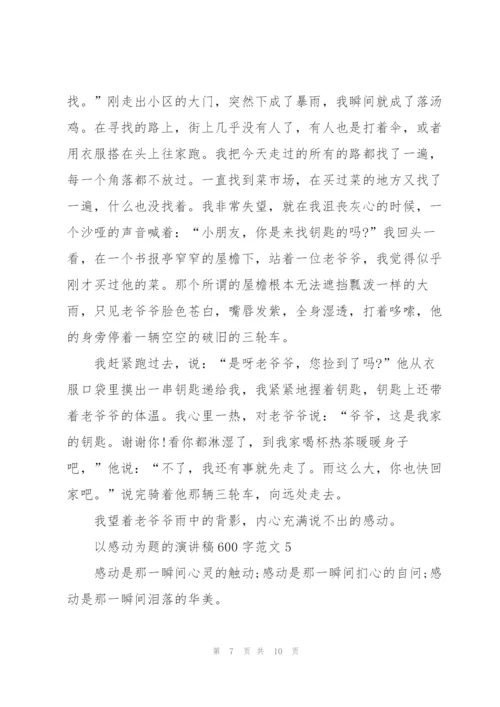 找。”刚走出小区的大门，突然下成了暴雨，我瞬间就成了落汤鸡。在寻找的路上，街上几乎没有人了，有人也是打着伞，或者用衣服搭在头上往家跑。我把今天走过的所有的路都找了一遍，每一个角落都不放过。一直找到菜市场，在买过菜的地方又找了一遍，什么也没找着。我非常失望，就在我沮丧灰心的时候，一个沙哑的声音喊着：“小朋友，你是来找钥匙的吗?”我回头一看，在一个书报亭窄窄的屋檐下，站着一位老爷爷，我觉得似乎刚才买过他的菜。那个所谓的屋檐根本无法遮挡瓢泼一样的大雨，只见老爷爷脸色苍白，嘴唇发紫，全身湿透，打着哆嗦，他的身旁停着一辆空空的破旧的三轮车。

我赶紧跑过去，说：“是呀老爷爷，您捡到了吗?”他从衣服口袋里摸出一串钥匙递给我，我紧紧地握着钥匙，钥匙上还带着老爷爷的体温。我心里一热，对老爷爷说：“爷爷，这是我家的钥匙。谢谢你!看你都淋湿了，到我家喝杯热茶暖暖身子吧，”他说：“不了，我还有事就先走了。雨这么大，你也快回家吧。”说完骑着他那辆三轮车，向远处走去。

我望着老爷爷雨中的背影，内心充满说不出的感动。

以感动为题的演讲稿600字范文5

感动是那一瞬间心灵的触动;感动是那一瞬间扪心的自问;感动是那一瞬间泪落的华美。

第 7 页 共 10 页